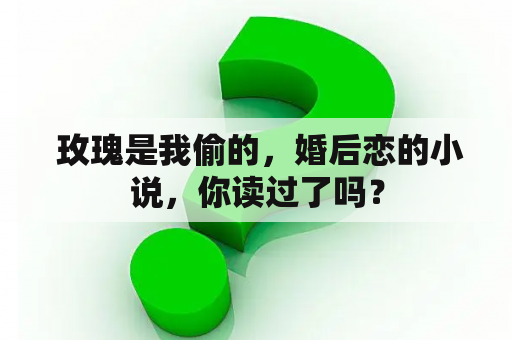 玫瑰是我偷的，婚后恋的小说，你读过了吗？